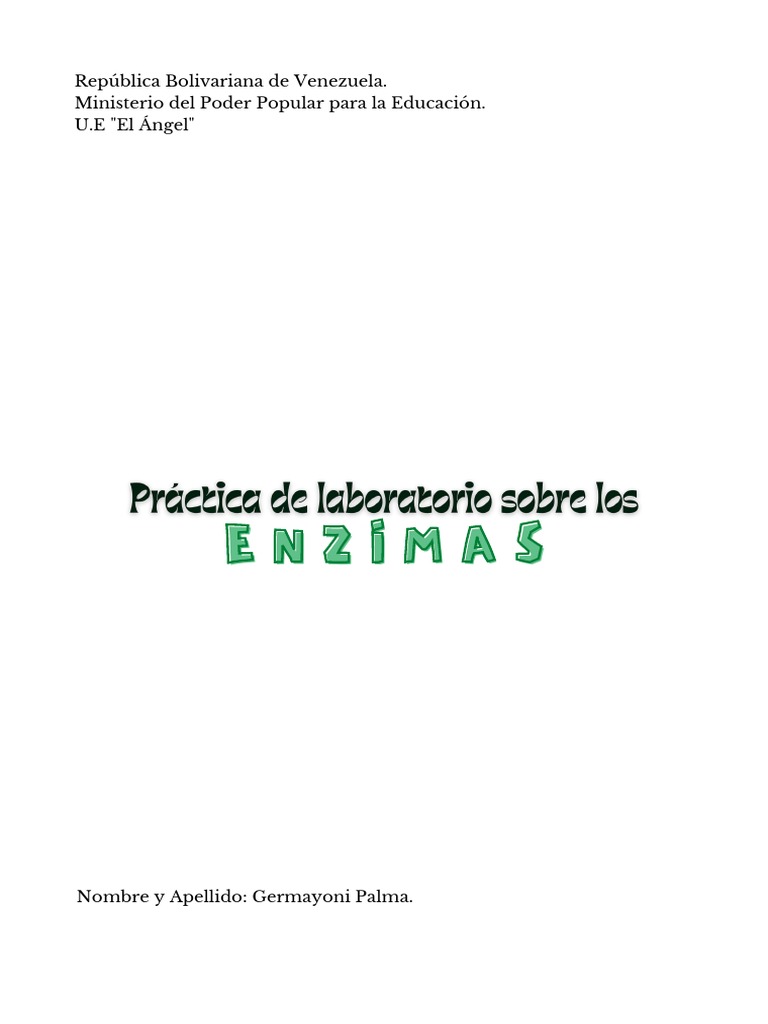 República Bolivariana de Venezuela.
Ministerio del Poder Popular para la Educación.
U.E "El Ángel"

Práctica de laboratorio sobre los
ENZIMAS

Nombre y Apellido: Germayoni Palma.